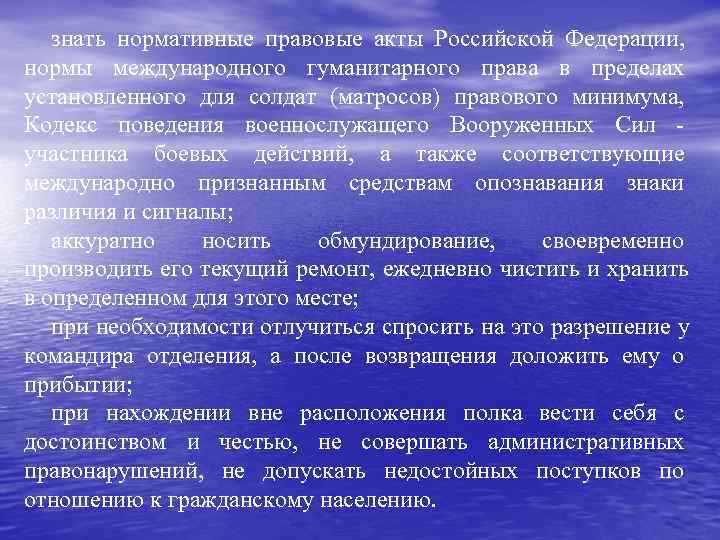 знать нормативные правовые акты Российской Федерации, нормы международного гуманитарного права в пределах установленного для солдат (матросов) правового минимума, Кодекс поведения военнослужащего Вооруженных Сил - участника боевых действий, а также соответствующие международно признанным средствам опознавания знаки различия и сигналы;

аккуратно носить обмундирование, своевременно производить его текущий ремонт, ежедневно чистить и хранить в определенном для этого месте;

при необходимости отлучиться спросить на это разрешение у командира отделения, а после возвращения доложить ему о прибытии;

при нахождении вне расположения полка вести себя с достоинством и честью, не совершать административных правонарушений, не допускать недостойных поступков по отношению к гражданскому населению.